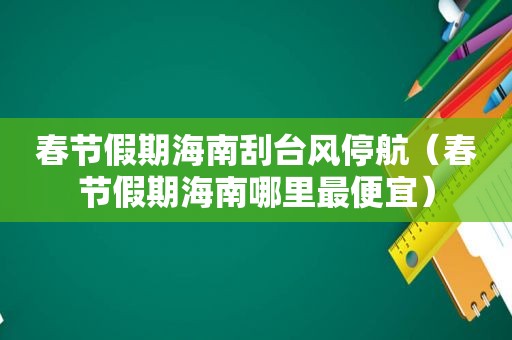 春节假期海南刮台风停航（春节假期海南哪里最便宜）